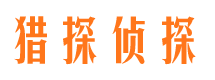 猎探侦探